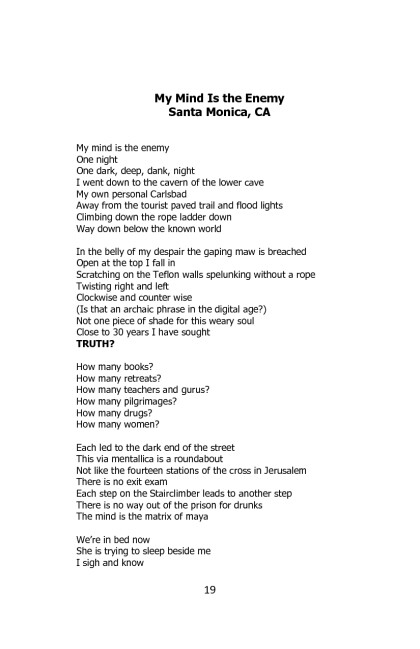 My Mind Is the Enemy
Santa Monica, CA

My mind is the enemy
One night
One dark, deep, dank, night
I went down to the cavern of the lower cave
My own personal Carlsbad
Away from the tourist paved trail and flood lights
Climbing down the rope ladder down
Way down below the known world

In the belly of my despair the gaping maw is breached
Open at the top I fall in
Scratching on the Teflon walls spelunking without a rope
Twisting right and left
Clockwise and counter wise
(Is that an archaic phrase in the digital age?)
Not one piece of shade for this weary soul
Close to 30 years I have sought
TRUTH?

How many books?
How many retreats?
How many teachers and gurus?
How many pilgrimages?
How many drugs?
How many women?

Each led to the dark end of the street
This via mentallica is a roundabout
Not like the fourteen stations of the cross in Jerusalem
There is no exit exam
Each step on the Stairclimber leads to another step
There is no way out of the prison for drunks
The mind is the matrix of maya

We're in bed now
She is trying to sleep beside me
I sigh and know

19